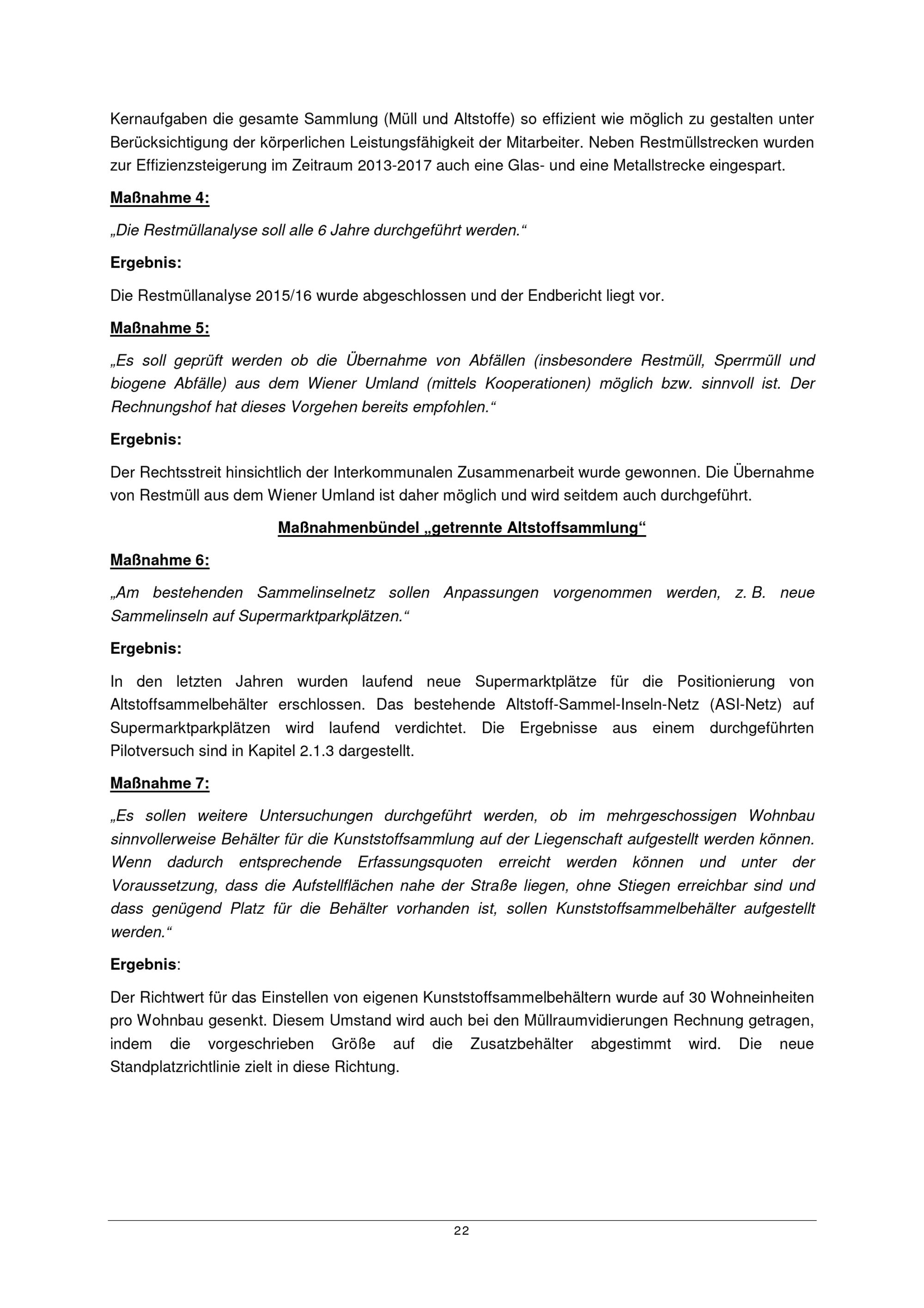 Kernaufgaben die gesamte Sammlung (Müll und Altstoffe) so effizient wie möglich zu gestalten unter Berücksichtigung der körperlichen Leistungsfähigkeit der Mitarbeiter. Neben Restmüllstrecken wurden zur Effizienzsteigerung im Zeitraum 2013-2017 auch eine Glas- und eine Metallstrecke eingespart.

Maßnahme 4:

„Die Restmüllanalyse soll alle 6 Jahre durchgeführt werden.“

Ergebnis:

Die Restmüllanalyse 2015/16 wurde abgeschlossen und der Endbericht liegt vor.

Maßnahme 5:

„Es soll geprüft werden ob die Übernahme von Abfällen (insbesondere Restmüll, Sperrmüll und biogene Abfälle) aus dem Wiener Umland (mittels Kooperationen) möglich bzw. sinnvoll ist. Der Rechnungshof hat dieses Vorgehen bereits empfohlen.“

Ergebnis:

Der Rechtsstreit hinsichtlich der Interkommunalen Zusammenarbeit wurde gewonnen. Die Übernahme von Restmüll aus dem Wiener Umland ist daher möglich und wird seitdem auch durchgeführt.

Maßnahmenbündel „getrennte Altstoffsammlung“

Maßnahme 6:

„Am bestehenden Sammelinselnetz sollen Anpassungen vorgenommen werden, z. B. neue Sammelinseln auf Supermarktparkplätzen.“

Ergebnis:

In den letzten Jahren wurden laufend neue Supermarktplätze für die Positionierung von Altstoffsammelbehälter erschlossen. Das bestehende Altstoff-Sammel-Inseln-Netz (ASI-Netz) auf Supermarktparkplätzen wird laufend verdichtet. Die Ergebnisse aus einem durchgeführten Pilotversuch sind in Kapitel 2.1.3 dargestellt.

Maßnahme 7:

„Es sollen weitere Untersuchungen durchgeführt werden, ob im mehrgeschossigen Wohnbau sinnvollerweise Behälter für die Kunststoffsammlung auf der Liegenschaft aufgestellt werden können. Wenn dadurch entsprechende Erfassungsquoten erreicht werden können und unter der Voraussetzung, dass die Aufstellflächen nahe der Straße liegen, ohne Stiegen erreichbar sind und dass genügend Platz für die Behälter vorhanden ist, sollen Kunststoffsammelbehälter aufgestellt werden.“

Ergebnis:

Der Richtwert für das Einstellen von eigenen Kunststoffsammelbehältern wurde auf 30 Wohneinheiten pro Wohnbau gesenkt. Diesem Umstand wird auch bei den Müllraumvidierungen Rechnung getragen, indem die vorgeschrieben Größe auf die Zusatzbehälter abgestimmt wird. Die neue Standplatzrichtlinie zielt in diese Richtung.

22